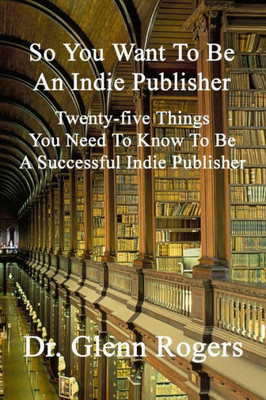 So You Want To Be An Indie Publisher

Twenty-five Things You Need To Know To Be A Successful Indie Publisher

Dr. Glenn Rogers